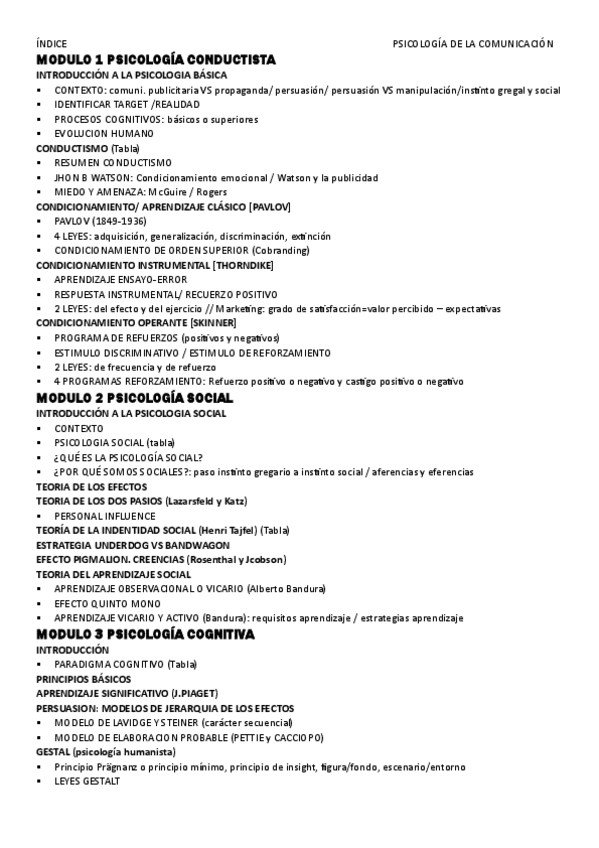 ÍNDICE PSICOLOGÍA DE LA COMUNICACIÓN

MODULO 1 PSICOLOGÍA CONDUCTISTA

INTRODUCCIÓN A LA PSICOLOGIA BÁSICA
▪ CONTEXTO: comuni. publicitaria VS propaganda/ persuasión/ persuasión VS manipulación/instinto gregal y social
▪ IDENTIFICAR TARGET /REALIDAD
▪ PROCESOS COGNITIVOS: básicos o superiores
▪ EVOLUCION HUMANO

CONDUCTISMO (Tabla)
▪ RESUMEN CONDUCTISMO
▪ JHON B WATSON: Condicionamiento emocional / Watson y la publicidad
▪ MIEDO Y AMENAZA: McGuire / Rogers

CONDICIONAMIENTO/ APRENDIZAJE CLÁSICO [PAVLOV]
▪ PAVLOV (1849-1936)
▪ 4 LEYES: adquisición, generalización, discriminación, extinción
▪ CONDICIONAMIENTO DE ORDEN SUPERIOR (Cobranding)

CONDICIONAMIENTO INSTRUMENTAL [THORNDIKE]
▪ APRENDIZAJE ENSAYO-ERROR
▪ RESPUESTA INSTRUMENTAL/ RECUERZO POSITIVO
▪ 2 LEYES: del efecto y del ejercicio // Marketing: grado de satisfacción=valor percibido – expectativas

CONDICIONAMIENTO OPERANTE [SKINNER]
▪ PROGRAMA DE REFUERZOS (positivos y negativos)
▪ ESTIMULO DISCRIMINATIVO / ESTIMULO DE REFORZAMIENTO
▪ 2 LEYES: de frecuencia y de refuerzo
▪ 4 PROGRAMAS REFORZAMIENTO: Refuerzo positivo o negativo y castigo positivo o negativo

MODULO 2 PSICOLOGÍA SOCIAL

INTRODUCCIÓN A LA PSICOLOGIA SOCIAL
▪ CONTEXTO
▪ PSICOLOGIA SOCIAL (tabla)
▪ ¿QUÉ ES LA PSICOLOGÍA SOCIAL?
▪ ¿POR QUÉ SOMOS SOCIALES?: paso instinto gregario a instinto social / aferencias y eferencias

TEORIA DE LOS EFECTOS

TEORIA DE LOS DOS PASIOS (Lazarsfeld y Katz)
▪ PERSONAL INFLUENCE

TEORÍA DE LA INDENTIDAD SOCIAL (Henri Tajfel) (Tabla)

ESTRATEGIA UNDERDOG VS BANDWAGON

EFECTO PIGMALION. CREENCIAS (Rosenthal y Jcobson)

TEORIA DEL APRENDIZAJE SOCIAL
▪ APRENDIZAJE OBSERVACIONAL O VICARIO (Alberto Bandura)
▪ EFECTO QUINTO MONO
▪ APRENDIZAJE VICARIO Y ACTIVO (Bandura): requisitos aprendizaje / estrategias aprendizaje

MODULO 3 PSICOLOGÍA COGNITIVA

INTRODUCCIÓN
▪ PARADIGMA COGNITIVO (Tabla)

PRINCIPIOS BÁSICOS

APRENDIZAJE SIGNIFICATIVO (J.PIAGET)

PERSUASION: MODELOS DE JERARQUIA DE LOS EFECTOS
▪ MODELO DE LAVIDGE Y STEINER (carácter secuencial)
▪ MODELO DE ELABORACION PROBABLE (PETTIE y CACCIOPO)

GESTAL (psicología humanista)
▪ Principio Prägnanz o principio mínimo, principio de insight, figura/fondo, escenario/entorno
▪ LEYES GESTALT